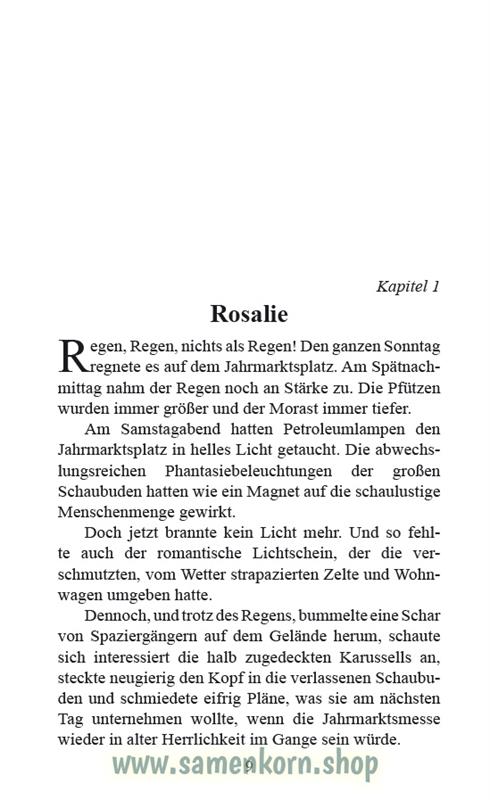 Kapitel 1

Rosalie

Regen, Regen, nichts als Regen! Den ganzen Sonntag regnete es auf dem Jahrmarktsplatz. Am Spätnachmittag nahm der Regen noch an Stärke zu. Die Pfützen wurden immer größer und der Morast immer tiefer.

Am Samstagabend hatten Petroleumlampen den Jahrmarktsplatz in helles Licht getaucht. Die abwechslungsreichen Phantasiebeleuchtungen der großen Schaubuden hatten wie ein Magnet auf die schaulustige Menschenmenge gewirkt.

Doch jetzt brannte kein Licht mehr. Und so fehlte auch der romantische Lichtschein, der die verschmutzten, vom Wetter strapazierten Zelte und Wohnwagen umgeben hatte.

Dennoch, und trotz des Regens, bummelte eine Schar von Spaziergängern auf dem Gelände herum, schaute sich interessiert die halb zugedeckten Karussells an, steckte neugierig den Kopf in die verlassenen Schaubuden und schmiedete eifrig Pläne, was sie am nächsten Tag unternehmen wollte, wenn die Jahrmarktsmesse wieder in alter Herrlichkeit im Gange sein würde.

9

www.samenkorn.shop